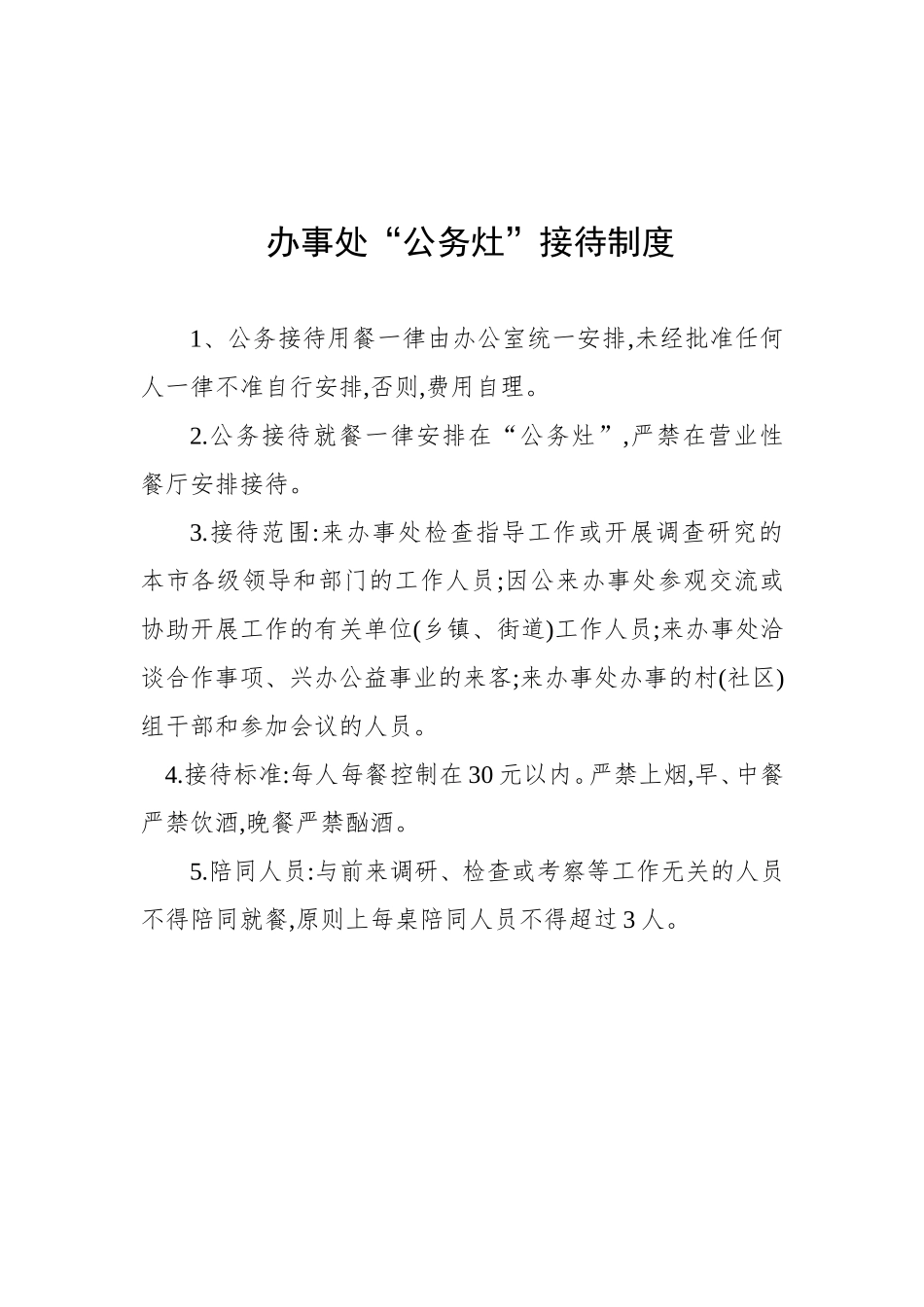 办事处“公务灶”接待制度

1、公务接待用餐一律由办公室统一安排,未经批准任何人一律不准自行安排,否则,费用自理。

2.公务接待就餐一律安排在“公务灶”,严禁在营业性餐厅安排接待。

3.接待范围:来办事处检查指导工作或开展调查研究的本市各级领导和部门的工作人员;因公来办事处参观交流或协助开展工作的有关单位(乡镇、街道)工作人员;来办事处洽谈合作事项、兴办公益事业的来客;来办事处办事的村(社区)组干部和参加会议的人员。

4.接待标准:每人每餐控制在30元以内。严禁上烟,早、中餐严禁饮酒,晚餐严禁酗酒。

5.陪同人员:与前来调研、检查或考察等工作无关的人员不得陪同就餐,原则上每桌陪同人员不得超过3人。